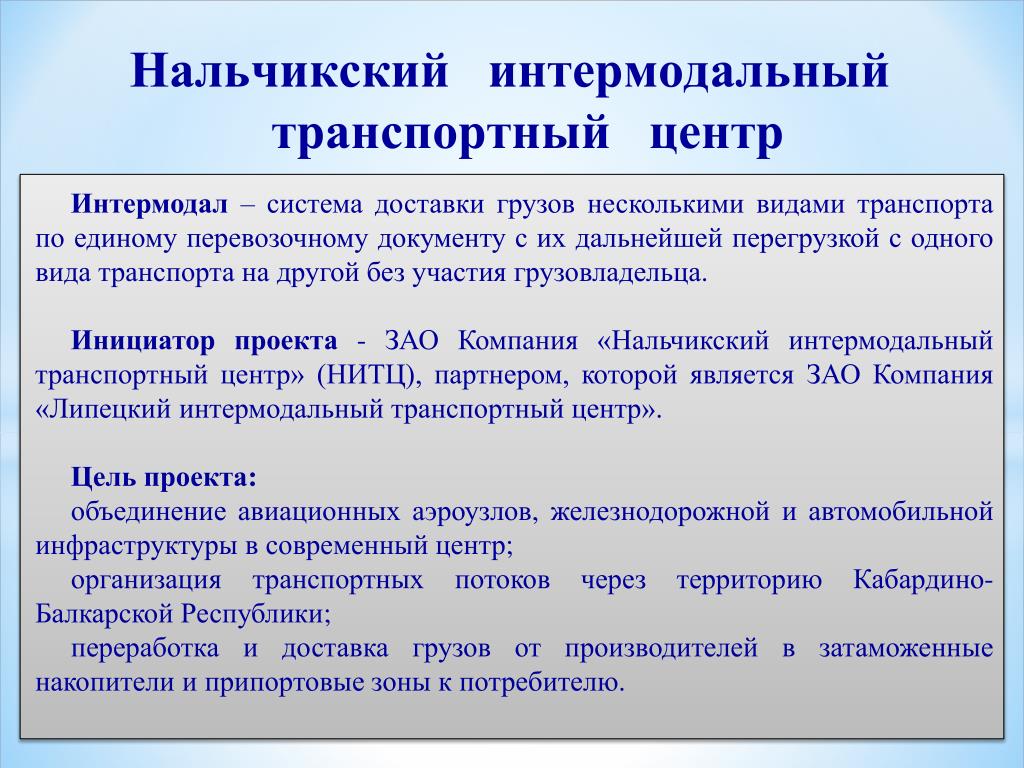 Нальчикский интермодальный транспортный центр

Интермодал – система доставки грузов несколькими видами транспорта по единому перевозочному документу с их дальнейшей перегрузкой с одного вида транспорта на другой без участия грузовладельца.

Инициатор проекта - ЗАО Компания «Нальчикский интермодальный транспортный центр» (НИТЦ), партнером, которой является ЗАО Компания «Липецкий интермодальный транспортный центр».

Цель проекта:
объединение авиационных аэроузлов, железнодорожной и автомобильной инфраструктуры в современный центр;
организация транспортных потоков через территорию Кабардино-Балкарской Республики;
переработка и доставка грузов от производителей в затаможенные накопители и припортовые зоны к потребителю.